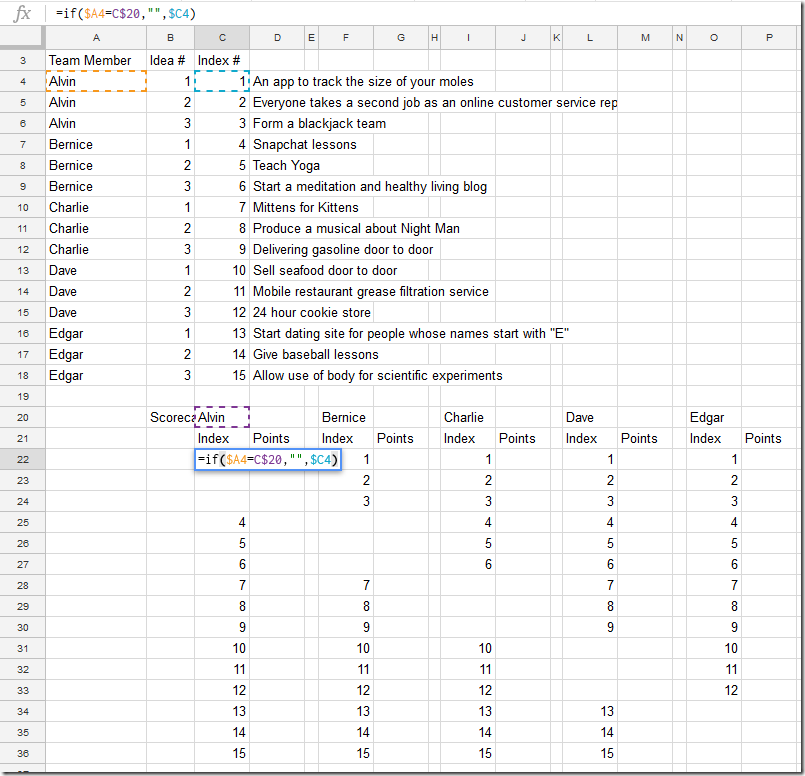 fx =if($A4=C$20,"",$C4)

| | A | B | C | D | E | F | G | H | I | J | K | L | M | N | O | P |
|---|---|---|---|---|---|---|---|---|---|---|---|---|---|---|---|---|
| 3 | Team Member | Idea # | Index # | | | | | | | | | | | | | |
| 4 | Alvin | 1 | 1 | An app to track the size of your moles | | | | | | | | | | | | |
| 5 | Alvin | 2 | 2 | Everyone takes a second job as an online customer service rep | | | | | | | | | | | | |
| 6 | Alvin | 3 | 3 | Form a blackjack team | | | | | | | | | | | | |
| 7 | Bernice | 1 | 4 | Snapchat lessons | | | | | | | | | | | | |
| 8 | Bernice | 2 | 5 | Teach Yoga | | | | | | | | | | | | |
| 9 | Bernice | 3 | 6 | Start a meditation and healthy living blog | | | | | | | | | | | | |
| 10 | Charlie | 1 | 7 | Mittens for Kittens | | | | | | | | | | | | |
| 11 | Charlie | 2 | 8 | Produce a musical about Night Man | | | | | | | | | | | | |
| 12 | Charlie | 3 | 9 | Delivering gasoline door to door | | | | | | | | | | | | |
| 13 | Dave | 1 | 10 | Sell seafood door to door | | | | | | | | | | | | |
| 14 | Dave | 2 | 11 | Mobile restaurant grease filtration service | | | | | | | | | | | | |
| 15 | Dave | 3 | 12 | 24 hour cookie store | | | | | | | | | | | | |
| 16 | Edgar | 1 | 13 | Start dating site for people whose names start with "E" | | | | | | | | | | | | |
| 17 | Edgar | 2 | 14 | Give baseball lessons | | | | | | | | | | | | |
| 18 | Edgar | 3 | 15 | Allow use of body for scientific experiments | | | | | | | | | | | | |
| 19 | | | | | | | | | | | | | | | | |
| 20 | | Scoreca | Alvin | | | Bernice | | | Charlie | | | Dave | | | Edgar | |
| 21 | | | Index | Points | | Index | Points | | Index | Points | | Index | Points | | Index | Points |
| 22 | | | =if($A4=C$20,"",$C4) | | | 1 | | | 1 | | | 1 | | | 1 | |
| 23 | | | | | | 2 | | | 2 | | | 2 | | | 2 | |
| 24 | | | | | | 3 | | | 3 | | | 3 | | | 3 | |
| 25 | | | 4 | | | | | | 4 | | | 4 | | | 4 | |
| 26 | | | 5 | | | | | | 5 | | | 5 | | | 5 | |
| 27 | | | 6 | | | | | | 6 | | | 6 | | | 6 | |
| 28 | | | 7 | | | 7 | | | | | | 7 | | | 7 | |
| 29 | | | 8 | | | 8 | | | | | | 8 | | | 8 | |
| 30 | | | 9 | | | 9 | | | | | | 9 | | | 9 | |
| 31 | | | 10 | | | 10 | | | 10 | | | | | | 10 | |
| 32 | | | 11 | | | 11 | | | 11 | | | | | | 11 | |
| 33 | | | 12 | | | 12 | | | 12 | | | | | | 12 | |
| 34 | | | 13 | | | 13 | | | 13 | | | 13 | | | | |
| 35 | | | 14 | | | 14 | | | 14 | | | 14 | | | | |
| 36 | | | 15 | | | 15 | | | 15 | | | 15 | | | | |